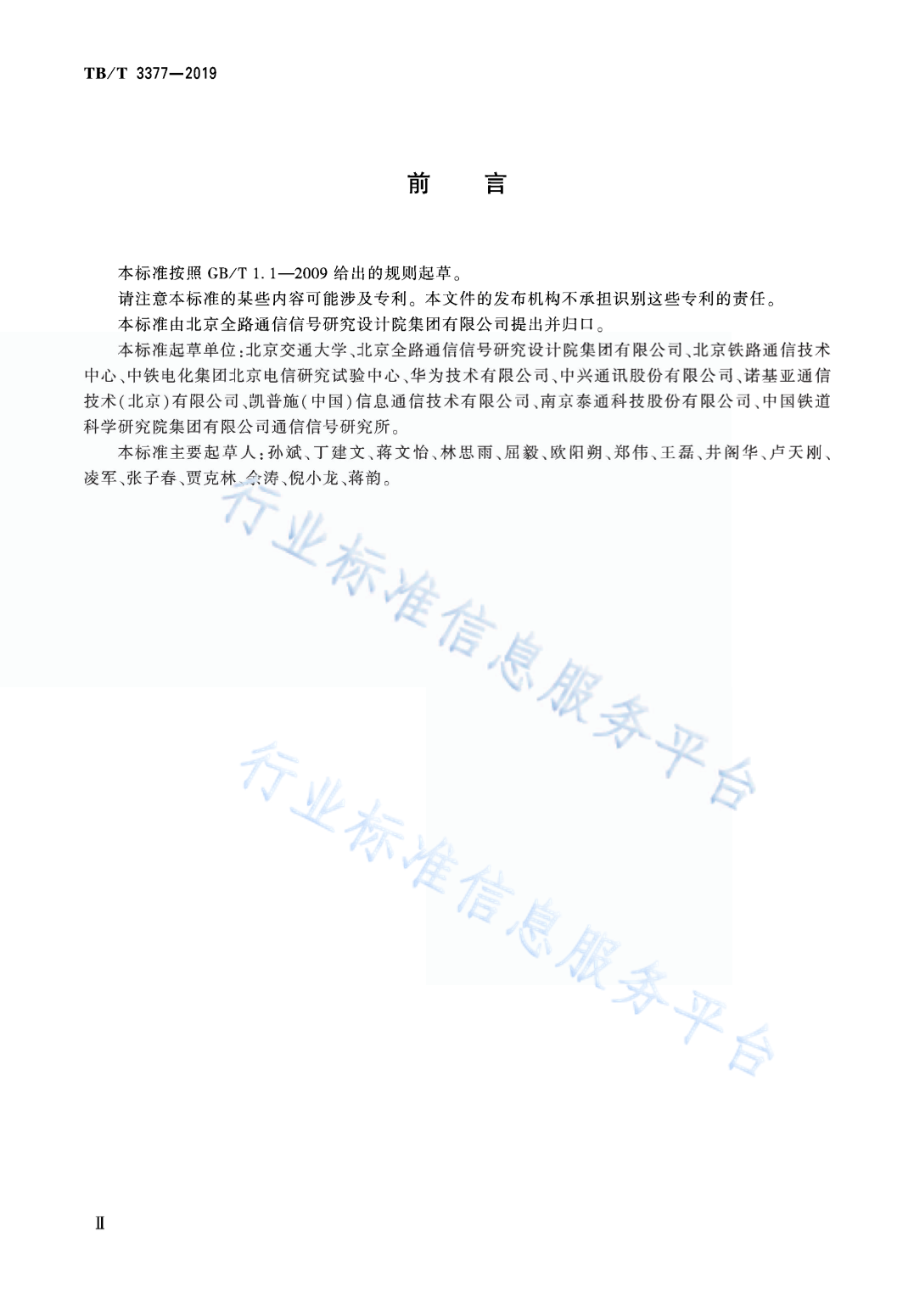 TB/T 3377—2019

前　言

本标准按照 GB/T 1.1—2009 给出的规则起草。

请注意本标准的某些内容可能涉及专利。本文件的发布机构不承担识别这些专利的责任。

本标准由北京全路通信信号研究设计院集团有限公司提出并归口。

本标准起草单位：北京交通大学、北京全路通信信号研究设计院集团有限公司、北京铁路通信技术中心、中铁电化集团北京电信研究试验中心、华为技术有限公司、中兴通讯股份有限公司、诺基亚通信技术(北京)有限公司、凯普施(中国)信息通信技术有限公司、南京泰通科技股份有限公司、中国铁道科学研究院集团有限公司通信信号研究所。

本标准主要起草人：孙斌、丁建文、蒋文怡、林思雨、屈毅、欧阳朔、郑伟、王磊、井阁华、卢天刚、凌军、张子春、贾克林、余涛、倪小龙、蒋韵。

行业标准信息服务平台

行业标准信息服务平台

Ⅱ